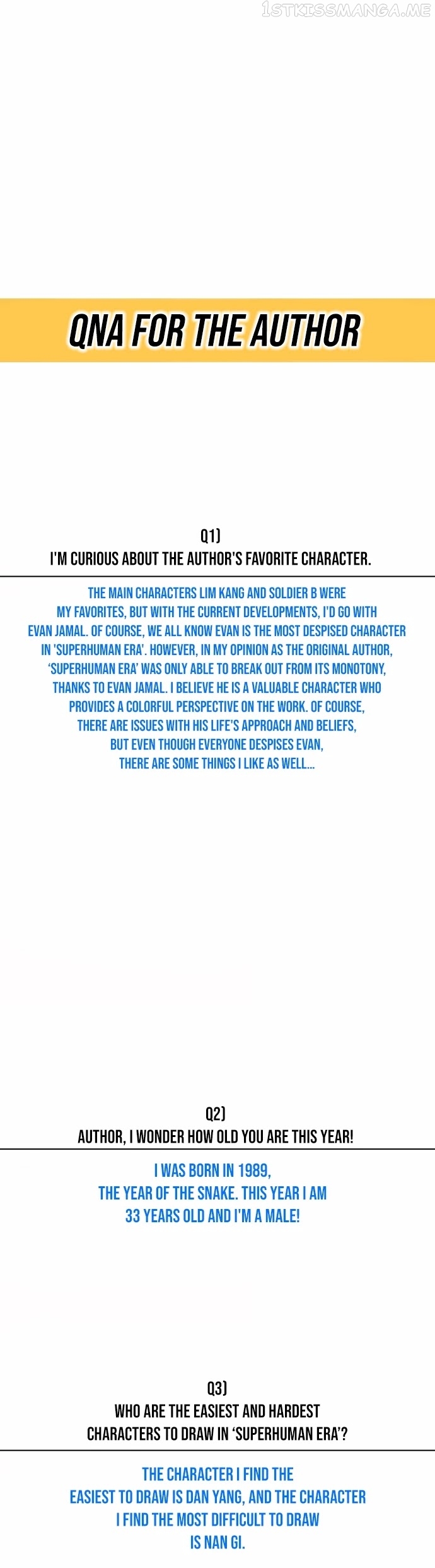 QNA FOR THE AUTHOR

Q1)

I'M CURIOUS ABOUT THE AUTHOR'S FAVORITE CHARACTER.

THE MAIN CHARACTERS LIM KANG AND SOLDIER B WERE MY FAVORITES, BUT WITH THE CURRENT DEVELOPMENTS, I'D GO WITH EVAN JAMAL. OF COURSE, WE ALL KNOW EVAN IS THE MOST DESPISED CHARACTER IN 'SUPERHUMAN ERA'. HOWEVER, IN MY OPINION AS THE ORIGINAL AUTHOR, 'SUPERHUMAN ERA' WAS ONLY ABLE TO BREAK OUT FROM ITS MONOTONY, THANKS TO EVAN JAMAL. I BELIEVE HE IS A VALUABLE CHARACTER WHO PROVIDES A COLORFUL PERSPECTIVE ON THE WORK. OF COURSE, THERE ARE ISSUES WITH HIS LIFE'S APPROACH AND BELIEFS, BUT EVEN THOUGH EVERYONE DESPISES EVAN, THERE ARE SOME THINGS I LIKE AS WELL...

Q2)

AUTHOR, I WONDER HOW OLD YOU ARE THIS YEAR!

I WAS BORN IN 1989, THE YEAR OF THE SNAKE. THIS YEAR I AM 33 YEARS OLD AND I'M A MALE!

Q3)

WHO ARE THE EASIEST AND HARDEST CHARACTERS TO DRAW IN 'SUPERHUMAN ERA'?

THE CHARACTER I FIND THE EASIEST TO DRAW IS DAN YANG, AND THE CHARACTER I FIND THE MOST DIFFICULT TO DRAW IS NAN GI.

1STKISSMANGA.ME